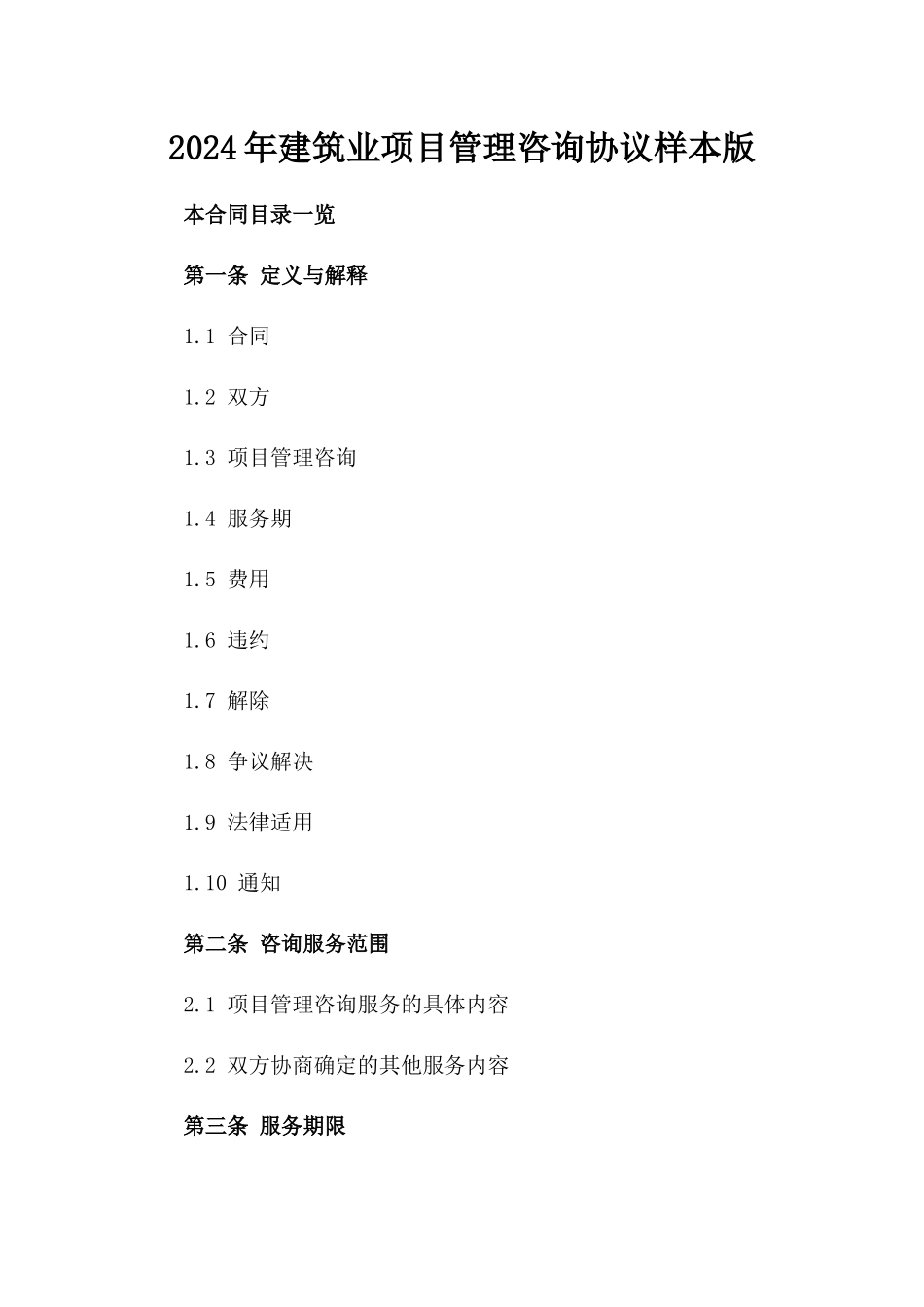 2024年建筑业项目管理咨询协议样本版

本合同目录一览

第一条 定义与解释

1.1 合同

1.2 双方

1.3 项目管理咨询

1.4 服务期

1.5 费用

1.6 违约

1.7 解除

1.8 争议解决

1.9 法律适用

1.10 通知

第二条 咨询服务范围

2.1 项目管理咨询服务的具体内容

2.2 双方协商确定的其他服务内容

第三条 服务期限